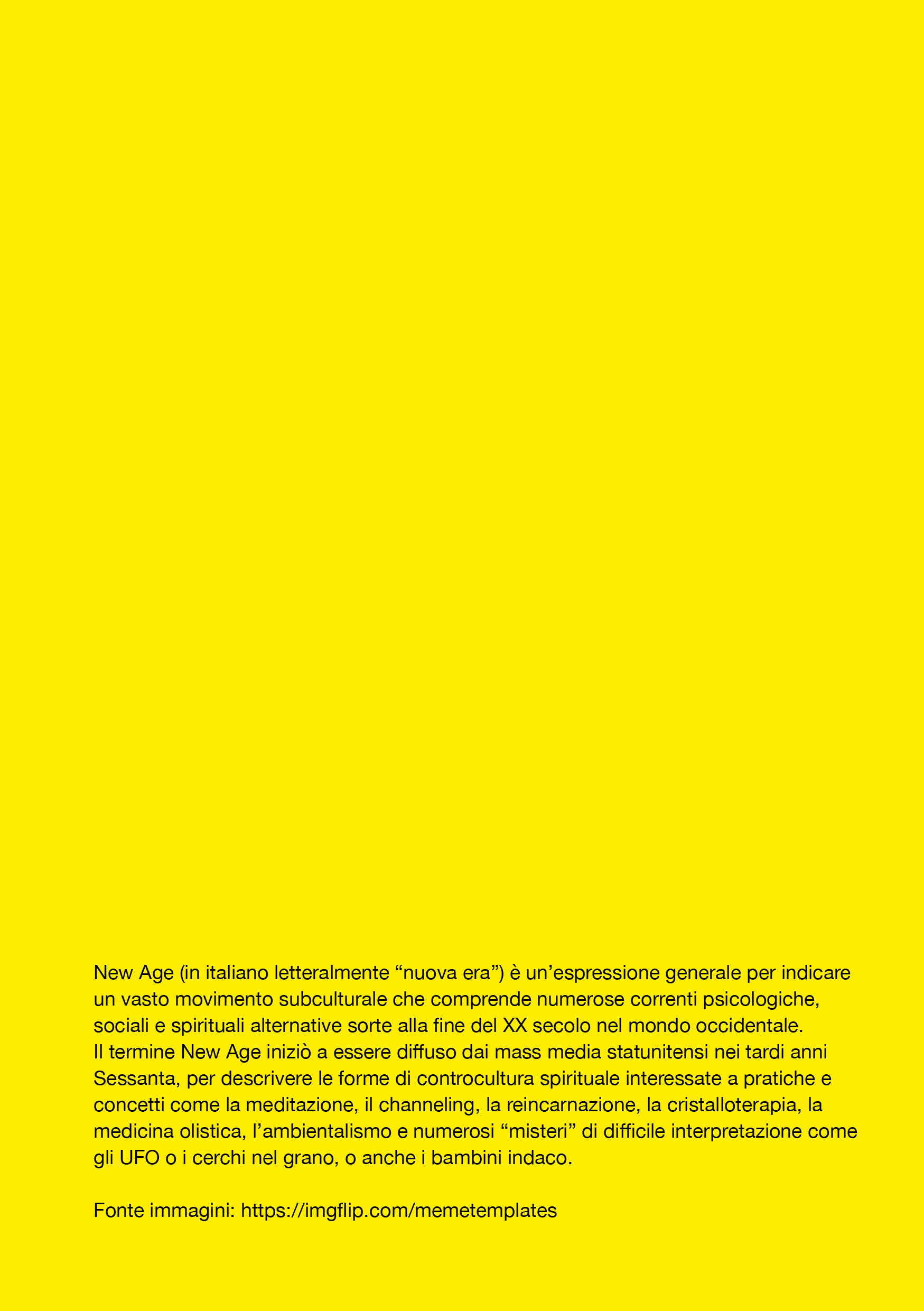 New Age (in italiano letteralmente “nuova era”) è un’espressione generale per indicare un vasto movimento subculturale che comprende numerose correnti psicologiche, sociali e spirituali alternative sorte alla fine del XX secolo nel mondo occidentale.
Il termine New Age iniziò a essere diffuso dai mass media statunitensi nei tardi anni Sessanta, per descrivere le forme di controcultura spirituale interessate a pratiche e concetti come la meditazione, il channeling, la reincarnazione, la cristalloterapia, la medicina olistica, l’ambientalismo e numerosi “misteri” di difficile interpretazione come gli UFO o i cerchi nel grano, o anche i bambini indaco.

Fonte immagini: https://imgflip.com/memetemplates